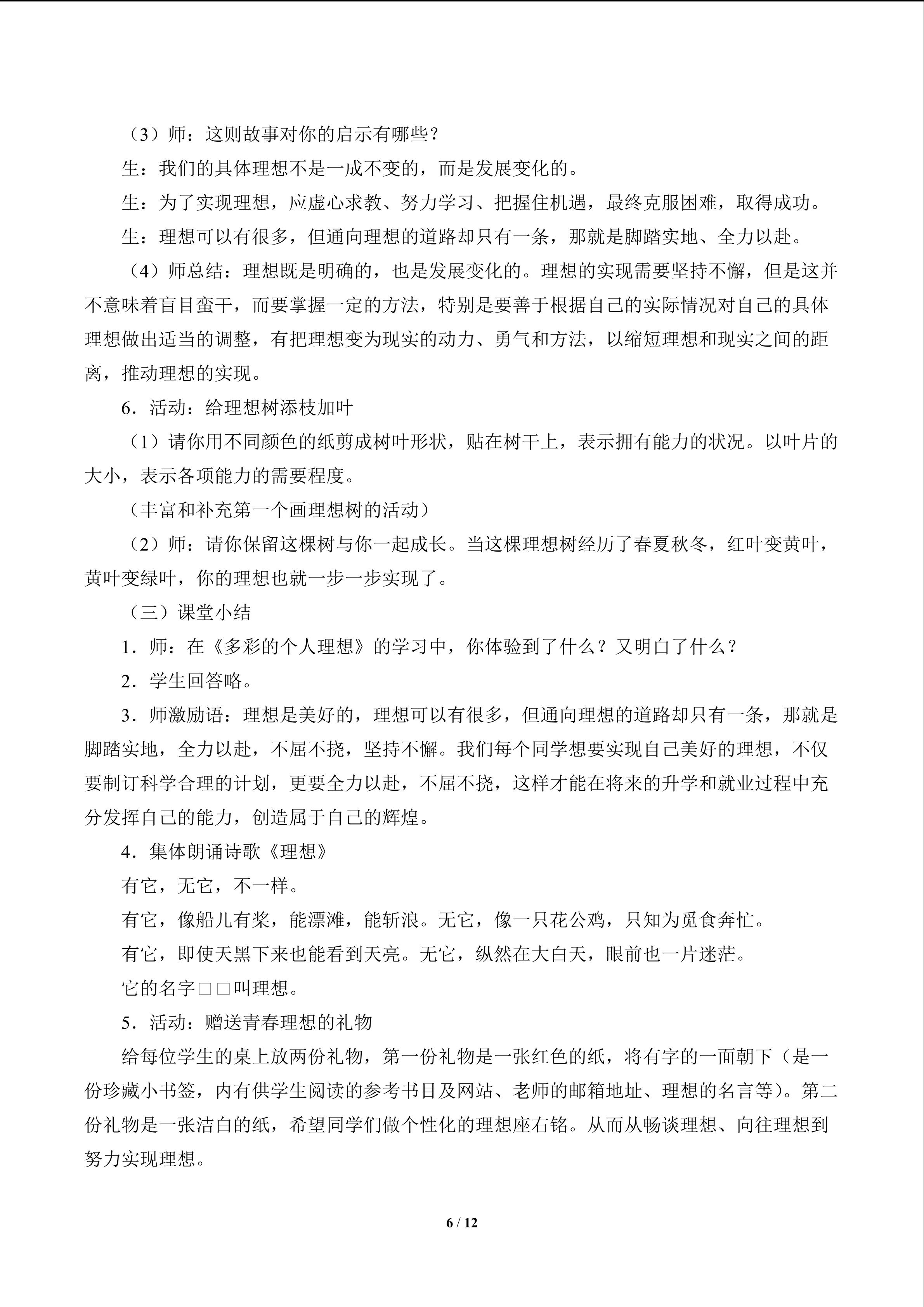 （3）师：这则故事对你的启示有哪些？

生：我们的具体理想不是一成不变的，而是发展变化的。

生：为了实现理想，应虚心求教、努力学习、把握住机遇，最终克服困难，取得成功。

生：理想可以有很多，但通向理想的道路却只有一条，那就是脚踏实地、全力以赴。

（4）师总结：理想既是明确的，也是发展变化的。理想的实现需要坚持不懈，但是这并不意味着盲目蛮干，而要掌握一定的方法，特别是要善于根据自己的实际情况对自己的具体理想做出适当的调整，有把理想变为现实的动力、勇气和方法，以缩短理想和现实之间的距离，推动理想的实现。

6．活动：给理想树添枝加叶

（1）请你用不同颜色的纸剪成树叶形状，贴在树干上，表示拥有能力的状况。以叶片的大小，表示各项能力的需要程度。

（丰富和补充第一个画理想树的活动）

（2）师：请你保留这棵树与你一起成长。当这棵理想树经历了春夏秋冬，红叶变黄叶，黄叶变绿叶，你的理想也就一步一步实现了。

（三）课堂小结

1．师：在《多彩的个人理想》的学习中，你体验到了什么？又明白了什么？

2．学生回答略。

3．师激励语：理想是美好的，理想可以有很多，但通向理想的道路却只有一条，那就是脚踏实地，全力以赴，不屈不挠，坚持不懈。我们每个同学想要实现自己美好的理想，不仅要制订科学合理的计划，更要全力以赴，不屈不挠，这样才能在将来的升学和就业过程中充分发挥自己的能力，创造属于自己的辉煌。

4．集体朗诵诗歌《理想》

有它，无它，不一样。

有它，像船儿有桨，能漂滩，能斩浪。无它，像一只花公鸡，只知为觅食奔忙。

有它，即使天黑下来也能看到天亮。无它，纵然在大白天，眼前也一片迷茫。

它的名字□□叫理想。

5．活动：赠送青春理想的礼物

给每位学生的桌上放两份礼物，第一份礼物是一张红色的纸，将有字的一面朝下（是一份珍藏小书签，内有供学生阅读的参考书目及网站、老师的邮箱地址、理想的名言等）。第二份礼物是一张洁白的纸，希望同学们做个性化的理想座右铭。从而从畅谈理想、向往理想到努力实现理想。

6 / 12